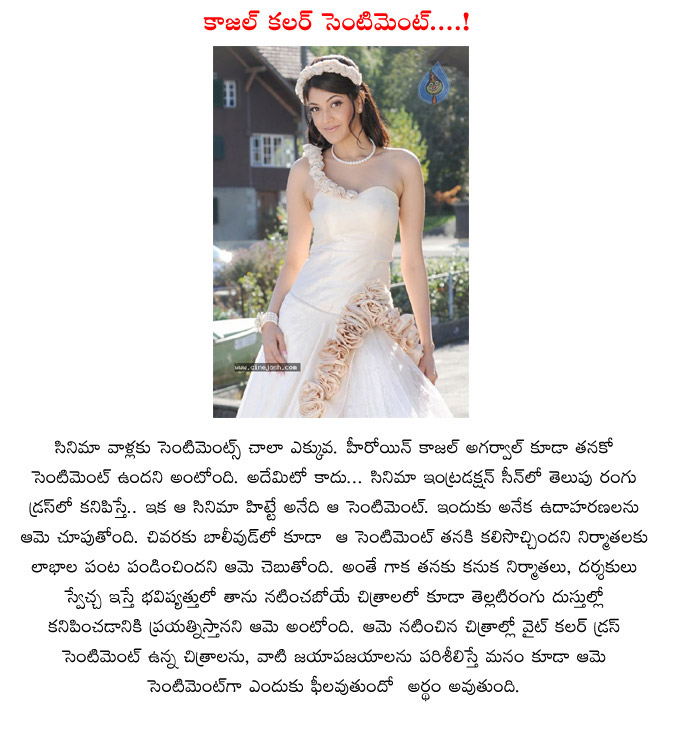 కాజల్ కలర్ సెంటిమెంట్....!

www.cinejosh.com

సినిమా వాళ్లకు సెంటిమెంట్స్ చాలా ఎక్కువ. హీరోయిన్ కాజల్ అగర్వాల్ కూడా తనకో సెంటిమెంట్ ఉందని అంటోంది. అదేమిటో కాదు... సినిమా ఇంట్రడక్షన్ సీన్‌లో తెలుపు రంగు డ్రస్‌లో కనిపిస్తే.. ఇక ఆ సినిమా హిట్టే అనేది ఆ సెంటిమెంట్. ఇందుకు అనేక ఉదాహరణలను ఆమె చూపుతోంది. చివరకు బాలీవుడ్‌లో కూడా ఆ సెంటిమెంట్ తనకి కలిసొచ్చిందని నిర్మాతలకు లాభాల పంట పండించిందని ఆమె చెబుతోంది. అంతే గాక తనకు కనుక నిర్మాతలు, దర్శకులు స్వేచ్ఛ ఇస్తే భవిష్యత్తులో తాను నటించబోయే చిత్రాలలో కూడా తెల్లటిరంగు దుస్తుల్లో కనిపించడానికి ప్రయత్నిస్తానని ఆమె అంటోంది. ఆమె నటించిన చిత్రాల్లో వైట్ కలర్ డ్రస్ సెంటిమెంట్ ఉన్న చిత్రాలను, వాటి జయాపజయాలను పరిశీలిస్తే మనం కూడా ఆమె సెంటిమెంట్‌గా ఎందుకు ఫీలవుతుందో అర్థం అవుతుంది.